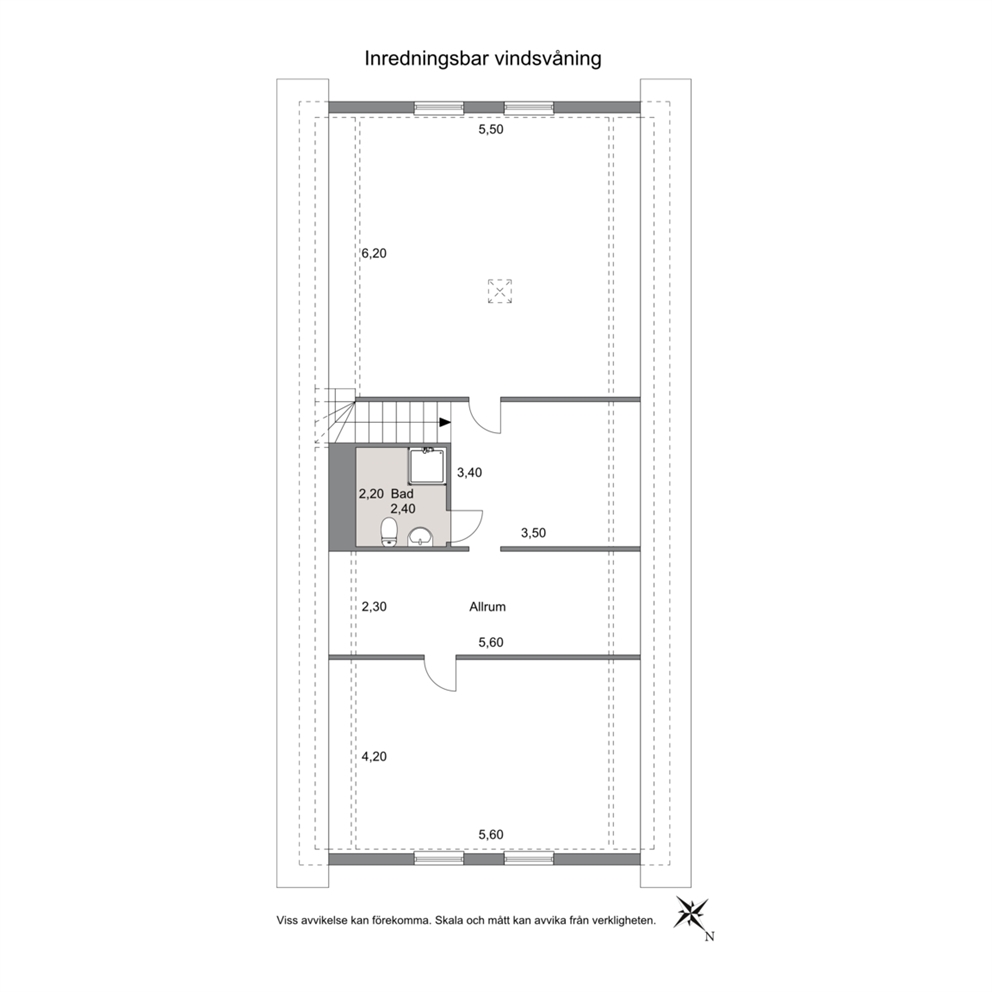 Inredningsbar vindsvåning

5,50

6,20

3,40

2,20 Bad
2,40

3,50

2,30

Allrum

5,60

4,20

5,60

Viss avvikelse kan förekomma. Skala och mått kan avvika från verkligheten.

N